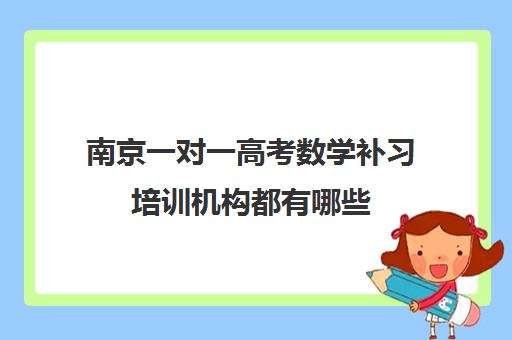 南京一对一高考数学补习培训机构都有哪些